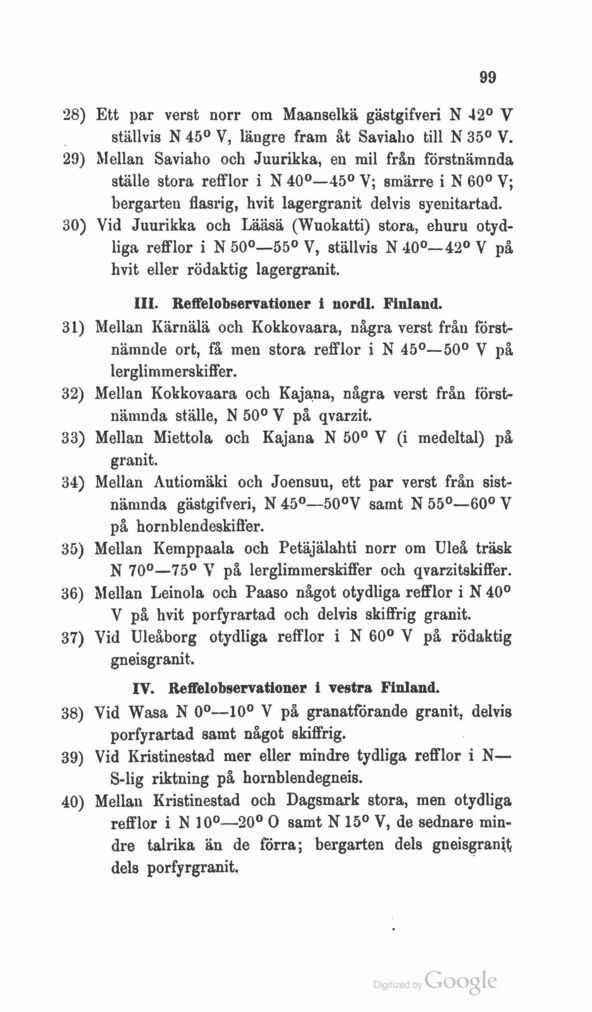 99

28) Ett par verst norr om Maanselkä gästgifveri N 42° V ställvis N 45° V, längre fram åt Saviaho till N 35° V.

29) Mellan Saviaho och Juurikka, en mil från förstnämnda ställe stora refflor i N 40°—45° V; smärre i N 60° V; bergarten flasrig, hvit lagergranit delvis syenitartad.

30) Vid Juurikka och Lääsä (Wuokatti) stora, ehuru otydliga refflor i N 50°—55° V, ställvis N 40°—42° V på hvit eller rödaktig lagergranit.

III. Reffelobservationer i nordl. Finland.

31) Mellan Kärnälä och Kokkovaara, några verst från förstnämnde ort, få men stora refflor i N 45°—50° V på lerglimmerskiffer.

32) Mellan Kokkovaara och Kajana, några verst från förstnämnda ställe, N 50° V på qvarzit.

33) Mellan Miettola och Kajana N 50° V (i medeltal) på granit.

34) Mellan Autiomäki och Joensuu, ett par verst från sistnämnda gästgifveri, N 45°—50°V samt N 55°—60° V på hornblendeskiffer.

35) Mellan Kemppaala och Petäjälahti norr om Uleå träsk N 70°—75° V på lerglimmerskiffer och qvarzitskiffer.

36) Mellan Leinola och Paaso något otydliga refflor i N 40° V på hvit porfyrartad och delvis skiffrig granit.

37) Vid Uleåborg otydliga refflor i N 60° V på rödaktig gneisgranit.

IV. Reffelobservationer i vestra Finland.

38) Vid Wasa N 0°—10° V på granatförande granit, delvis porfyrartad samt något skiffrig.

39) Vid Kristinestad mer eller mindre tydliga refflor i N—S-lig riktning på hornblendegneis.

40) Mellan Kristinestad och Dagsmark stora, men otydliga refflor i N 10°—20° O samt N 15° V, de sednare mindre talrika än de förra; bergarten dels gneisgranit, dels porfyrgranit.

Digitized by Google